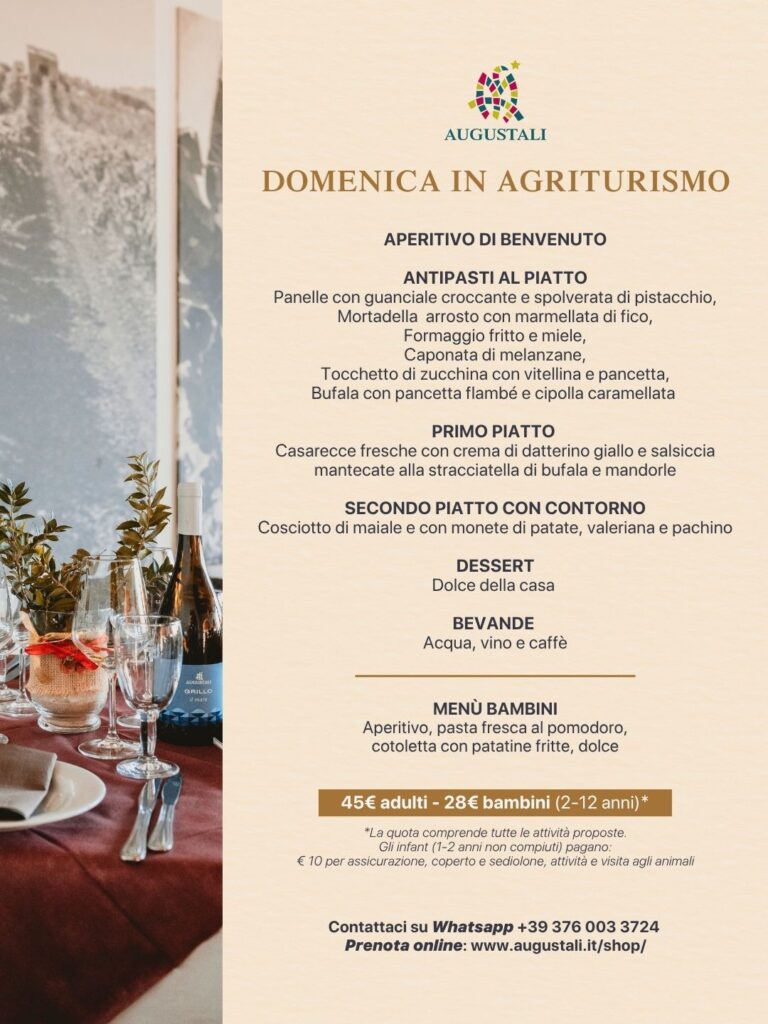 AUGUSTALI

DOMENICA IN AGRITURISMO

APERITIVO DI BENVENUTO

ANTIPASTI AL PIATTO
Panelle con guanciale croccante e spolverata di pistacchio,
Mortadella arrosto con marmellata di fico,
Formaggio fritto e miele,
Caponata di melanzane,
Tocchetto di zucchina con vitellina e pancetta,
Bufala con pancetta flambé e cipolla caramellata

PRIMO PIATTO
Casarecce fresche con crema di datterino giallo e salsiccia mantecate alla stracciatella di bufala e mandorle

SECONDO PIATTO CON CONTORNO
Cosciotto di maiale e con monete di patate, valeriana e pachino

DESSERT
Dolce della casa

BEVANDE
Acqua, vino e caffè

MENÙ BAMBINI
Aperitivo, pasta fresca al pomodoro, cotoletta con patatine fritte, dolce

45€ adulti - 28€ bambini (2-12 anni)*

*La quota comprende tutte le attività proposte.
Gli infant (1-2 anni non compiuti) pagano:
€ 10 per assicurazione, coperto e sediolone, attività e visita agli animali

Contattaci su Whatsapp +39 376 003 3724
Prenota online: www.augustali.it/shop/

AUGUSTALI
GRILLO